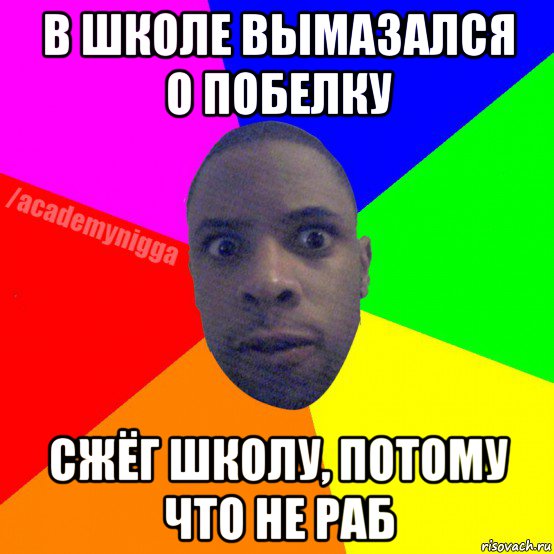 В ШКОЛЕ ВЫМАЗАЛСЯ О ПОБЕЛКУ

/academynigga

СЖЁГ ШКОЛУ, ПОТОМУ ЧТО НЕ РАБ

risovach.ru